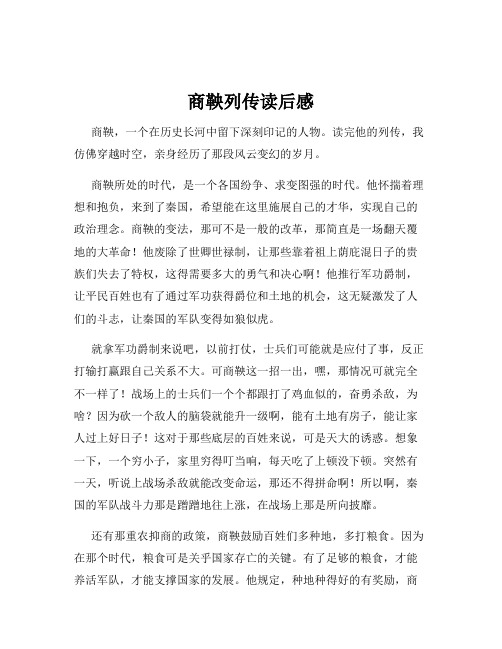 商鞅列传读后感

商鞅，一个在历史长河中留下深刻印记的人物。读完他的列传，我仿佛穿越时空，亲身经历了那段风云变幻的岁月。

商鞅所处的时代，是一个各国纷争、求变图强的时代。他怀揣着理想和抱负，来到了秦国，希望能在这里施展自己的才华，实现自己的政治理念。商鞅的变法，那可不是一般的改革，那简直是一场翻天覆地的大革命！他废除了世卿世禄制，让那些靠着祖上荫庇混日子的贵族们失去了特权，这得需要多大的勇气和决心啊！他推行军功爵制，让平民百姓也有了通过军功获得爵位和土地的机会，这无疑激发了人们的斗志，让秦国的军队变得如狼似虎。

就拿军功爵制来说吧，以前打仗，士兵们可能就是应付了事，反正打输打赢跟自己关系不大。可商鞅这一招一出，嘿，那情况可就完全不一样了！战场上的士兵们一个个都跟打了鸡血似的，奋勇杀敌，为啥？因为砍一个敌人的脑袋就能升一级啊，能有土地有房子，能让家人过上好日子！这对于那些底层的百姓来说，可是天大的诱惑。想象一下，一个穷小子，家里穷得叮当响，每天吃了上顿没下顿。突然有一天，听说上战场杀敌就能改变命运，那还不得拼命啊！所以啊，秦国的军队战斗力那是蹭蹭地往上涨，在战场上那是所向披靡。

还有那重农抑商的政策，商鞅鼓励百姓们多种地，多打粮食。因为在那个时代，粮食可是关乎国家存亡的关键。有了足够的粮食，才能养活军队，才能支撑国家的发展。他规定，种地种得好的有奖励，商